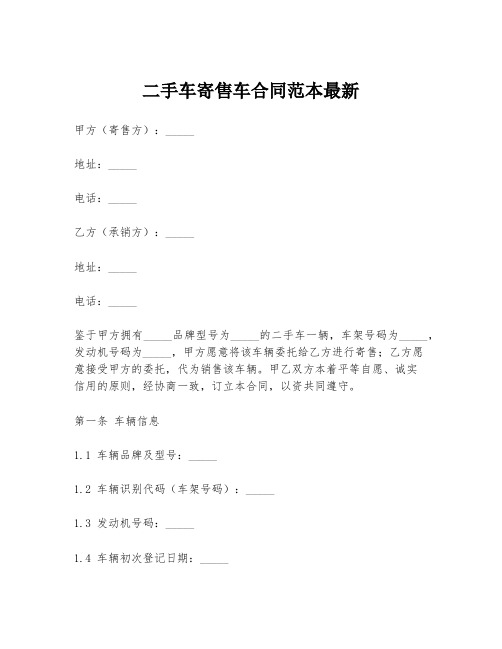 二手车寄售车合同范本最新

甲方（寄售方）：_____

地址：_____

电话：_____

乙方（承销方）：_____

地址：_____

电话：_____

鉴于甲方拥有_____品牌型号为_____的二手车一辆，车架号码为_____，发动机号码为_____，甲方愿意将该车辆委托给乙方进行寄售；乙方愿意接受甲方的委托，代为销售该车辆。甲乙双方本着平等自愿、诚实信用的原则，经协商一致，订立本合同，以资共同遵守。

第一条 车辆信息

1.1 车辆品牌及型号：_____

1.2 车辆识别代码（车架号码）：_____

1.3 发动机号码：_____

1.4 车辆初次登记日期：_____